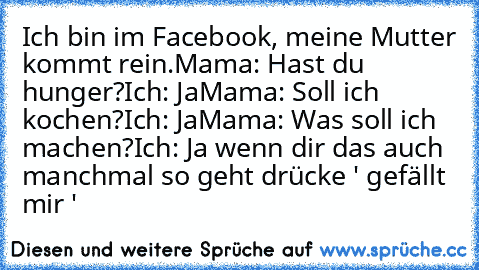 Ich bin im Facebook, meine Mutter kommt rein.Mama: Hast du hunger?Ich: JaMama: Soll ich kochen?Ich: JaMama: Was soll ich machen?Ich: Ja wenn dir das auch manchmal so geht drücke ' gefällt mir '

Diesen und weitere Sprüche auf www.sprüche.cc